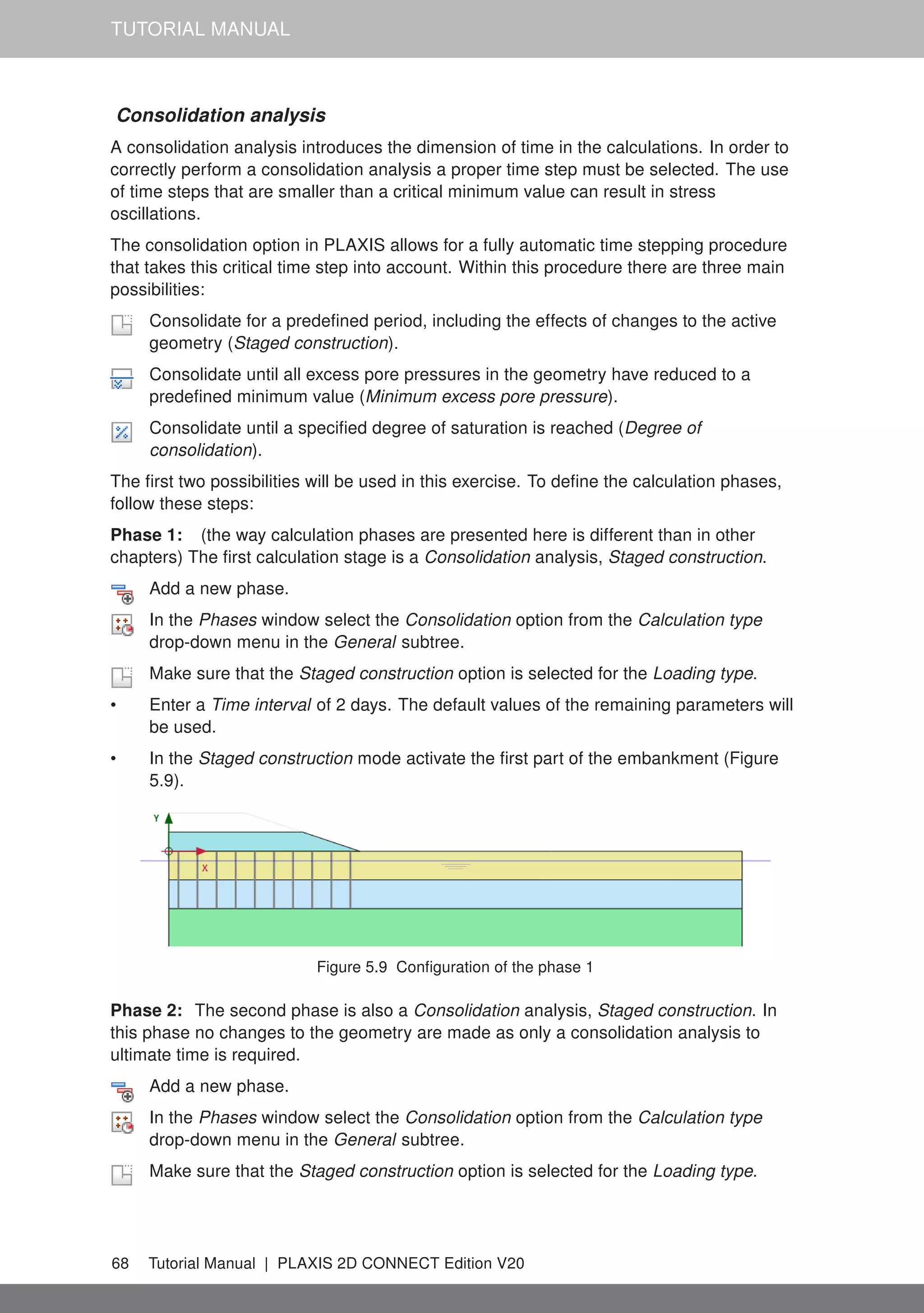 TUTORIAL MANUAL

Consolidation analysis

A consolidation analysis introduces the dimension of time in the calculations. In order to correctly perform a consolidation analysis a proper time step must be selected. The use of time steps that are smaller than a critical minimum value can result in stress oscillations.

The consolidation option in PLAXIS allows for a fully automatic time stepping procedure that takes this critical time step into account. Within this procedure there are three main possibilities:

Consolidate for a predefined period, including the effects of changes to the active geometry (Staged construction).

Consolidate until all excess pore pressures in the geometry have reduced to a predefined minimum value (Minimum excess pore pressure).

Consolidate until a specified degree of saturation is reached (Degree of consolidation).

The first two possibilities will be used in this exercise. To define the calculation phases, follow these steps:

Phase 1: (the way calculation phases are presented here is different than in other chapters) The first calculation stage is a Consolidation analysis, Staged construction.

Add a new phase.

In the Phases window select the Consolidation option from the Calculation type drop-down menu in the General subtree.

Make sure that the Staged construction option is selected for the Loading type.

• Enter a Time interval of 2 days. The default values of the remaining parameters will be used.

• In the Staged construction mode activate the first part of the embankment (Figure 5.9).

Y

X

Figure 5.9 Configuration of the phase 1

Phase 2: The second phase is also a Consolidation analysis, Staged construction. In this phase no changes to the geometry are made as only a consolidation analysis to ultimate time is required.

Add a new phase.

In the Phases window select the Consolidation option from the Calculation type drop-down menu in the General subtree.

Make sure that the Staged construction option is selected for the Loading type.

68 Tutorial Manual | PLAXIS 2D CONNECT Edition V20